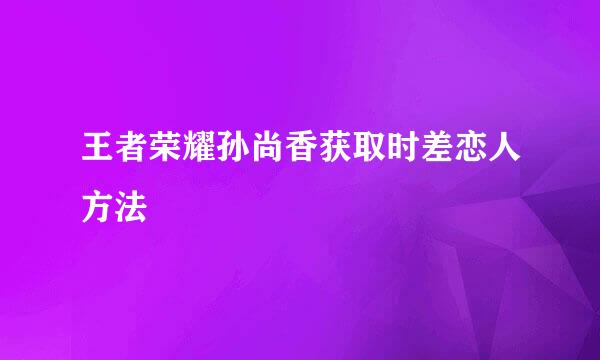 王者荣耀孙尚香获取时差恋人方法